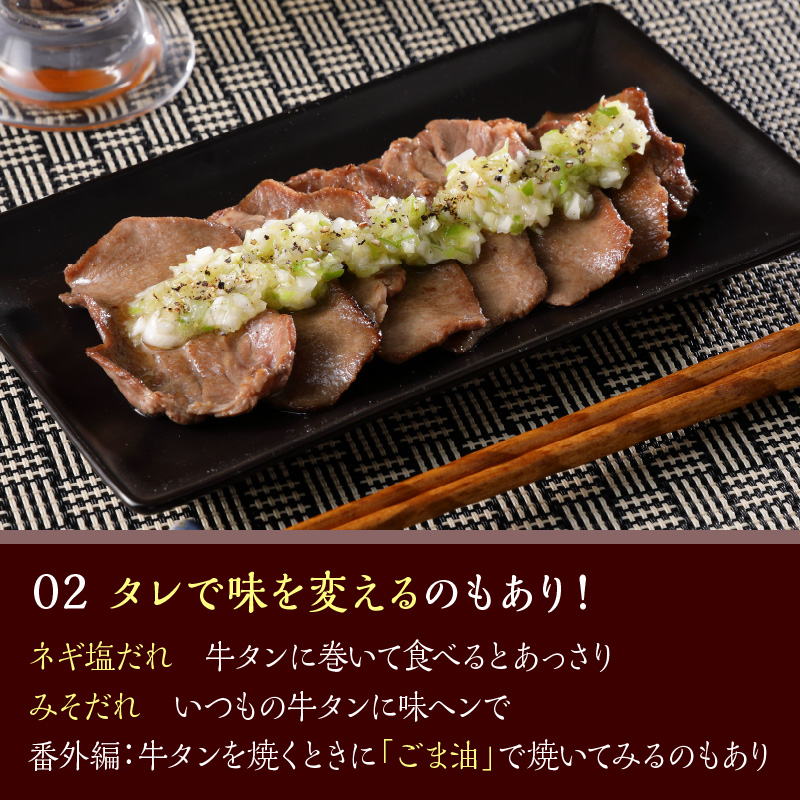 02 タレで味を変えるのもあり！

ネギ塩だれ　牛タンに巻いて食べるとあっさり

みそだれ　いつもの牛タンに味ヘンで

番外編：牛タンを焼くときに「ごま油」で焼いてみるのもあり